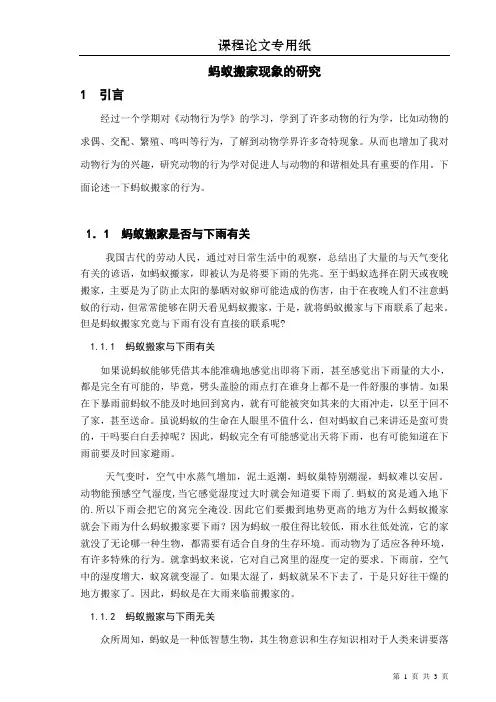 课程论文专用纸

蚂蚁搬家现象的研究

1　引言

经过一个学期对《动物行为学》的学习，学到了许多动物的行为学，比如动物的求偶、交配、繁殖、鸣叫等行为，了解到动物学界许多奇特现象。从而也增加了我对动物行为的兴趣，研究动物的行为学对促进人与动物的和谐相处具有重要的作用。下面论述一下蚂蚁搬家的行为。

1．1　蚂蚁搬家是否与下雨有关

我国古代的劳动人民，通过对日常生活中的观察，总结出了大量的与天气变化有关的谚语，如蚂蚁搬家，即被认为是将要下雨的先兆。至于蚂蚁选择在阴天或夜晚搬家，主要是为了防止太阳的暴晒对蚁卵可能造成的伤害，由于在夜晚人们不注意蚂蚁的行动，但常常能够在阴天看见蚂蚁搬家，于是，就将蚂蚁搬家与下雨联系了起来。但是蚂蚁搬家究竟与下雨有没有直接的联系呢?

1.1.1　蚂蚁搬家与下雨有关

如果说蚂蚁能够凭借其本能准确地感觉出即将下雨，甚至感觉出下雨量的大小，都是完全有可能的，毕竟，劈头盖脸的雨点打在谁身上都不是一件舒服的事情。如果在下暴雨前蚂蚁不能及时地回到窝内，就有可能被突如其来的大雨冲走，以至于回不了家，甚至送命。虽说蚂蚁的生命在人眼里不值什么，但对蚂蚁自己来讲还是蛮可贵的，干吗要白白丢掉呢？因此，蚂蚁完全有可能感觉出天将下雨，也有可能知道在下雨前要及时回家避雨。

天气变时，空气中水蒸气增加，泥土返潮，蚂蚁巢特别潮湿，蚂蚁难以安居。动物能预感空气湿度，当它感觉湿度过大时就会知道要下雨了.蚂蚁的窝是通入地下的.所以下雨会把它的窝完全淹没.因此它们要搬到地势更高的地方为什么蚂蚁搬家就会下雨为什么蚂蚁搬家要下雨？因为蚂蚁一般住得比较低，雨水往低处流，它的家就没了无论哪一种生物，都需要有适合自身的生存环境。而动物为了适应各种环境，有许多特殊的行为。就拿蚂蚁来说，它对自己窝里的湿度一定的要求。下雨前，空气中的湿度增大，蚁窝就变湿了。如果太湿了，蚂蚁就呆不下去了，于是只好往干燥的地方搬家了。因此，蚂蚁是在大雨来临前搬家的。

1.1.2　蚂蚁搬家与下雨无关

众所周知，蚂蚁是一种低智慧生物，其生物意识和生存知识相对于人类来讲要落

第 1 页 共 3 页